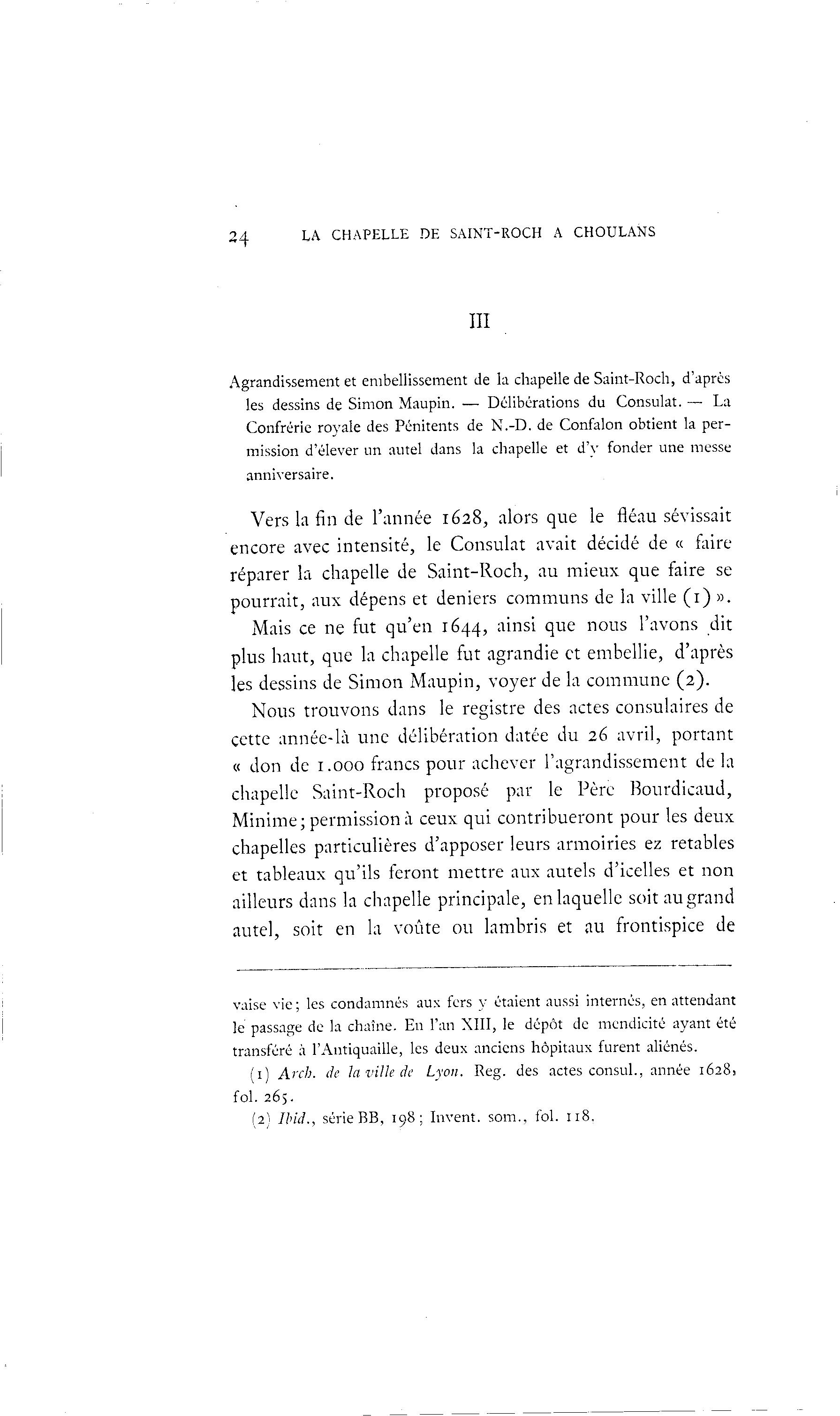 24 LA CHAPELLE DE SAINT-ROCH A CHOULANS

III

Agrandissement et embellissement de la chapelle de Saint-Roch, d'après les dessins de Simon Maupin. — Délibérations du Consulat. — La Confrérie royale des Pénitents de N.-D. de Confalon obtient la permission d'élever un autel dans la chapelle et d'y fonder une messe anniversaire.

Vers la fin de l'année 1628, alors que le fléau sévissait encore avec intensité, le Consulat avait décidé de « faire réparer la chapelle de Saint-Roch, au mieux que faire se pourrait, aux dépens et deniers communs de la ville (1) ».

Mais ce ne fut qu'en 1644, ainsi que nous l'avons dit plus haut, que la chapelle fut agrandie et embellie, d'après les dessins de Simon Maupin, voyer de la commune (2).

Nous trouvons dans le registre des actes consulaires de cette année-là une délibération datée du 26 avril, portant « don de 1.000 francs pour achever l'agrandissement de la chapelle Saint-Roch proposé par le Père Bourdicaud, Minime; permission à ceux qui contribueront pour les deux chapelles particulières d'apposer leurs armoiries ez retables et tableaux qu'ils feront mettre aux autels d'icelles et non ailleurs dans la chapelle principale, en laquelle soit au grand autel, soit en la voûte ou lambris et au frontispice de

vaise vie; les condamnés aux fers y étaient aussi internés, en attendant le passage de la chaîne. En l'an XIII, le dépôt de mendicité ayant été transféré à l'Antiquaille, les deux anciens hôpitaux furent aliénés.

(1) Arch. de la ville de Lyon. Reg. des actes consul., année 1628, fol. 265.

(2) Ibid., série BB, 198; Invent. som., fol. 118.